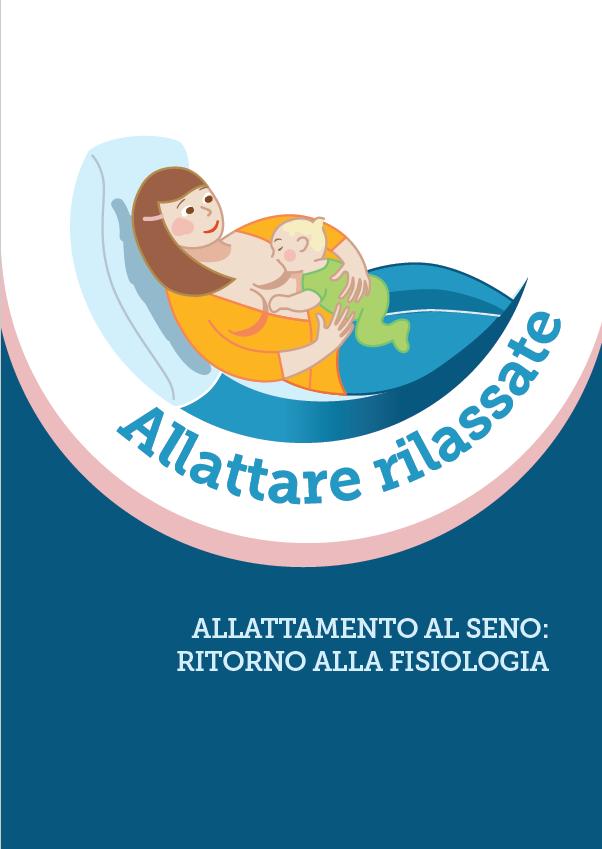 Allattare rilassate

ALLATTAMENTO AL SENO:
RITORNO ALLA FISIOLOGIA